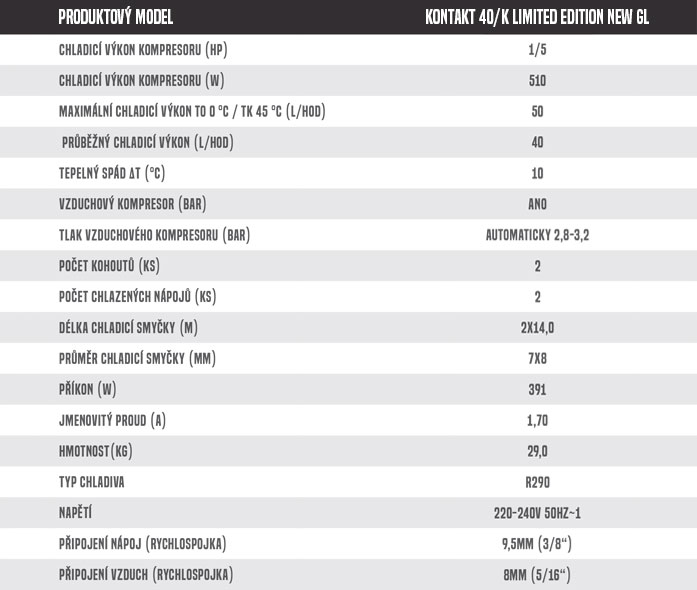 | PRODUKTOVÝ MODEL | KONTAKT 40/K LIMITED EDITION NEW GL |
|---|---|
| CHLADICÍ VÝKON KOMPRESORU (HP) | 1/5 |
| CHLADICÍ VÝKON KOMPRESORU (W) | 510 |
| MAXIMÁLNÍ CHLADICÍ VÝKON TO 0 °C / TK 45 °C (L/HOD) | 50 |
| PRŮBĚŽNÝ CHLADICÍ VÝKON (L/HOD) | 40 |
| TEPELNÝ SPÁD ΔT (°C) | 10 |
| VZDUCHOVÝ KOMPRESOR (BAR) | ANO |
| TLAK VZDUCHOVÉHO KOMPRESORU (BAR) | AUTOMATICKY 2,8-3,2 |
| POČET KOHOUTŮ (KS) | 2 |
| POČET CHLAZENÝCH NÁPOJŮ (KS) | 2 |
| DÉLKA CHLADICÍ SMYČKY (M) | 2X14,0 |
| PRŮMĚR CHLADICÍ SMYČKY (MM) | 7X8 |
| PŘÍKON (W) | 391 |
| JMENOVITÝ PROUD (A) | 1,70 |
| HMOTNOST(KG) | 29,0 |
| TYP CHLADIVA | R290 |
| NAPĚTÍ | 220-240V 50HZ~1 |
| PŘIPOJENÍ NÁPOJ (RYCHLOSPOJKA) | 9,5MM (3/8“) |
| PŘIPOJENÍ VZDUCH (RYCHLOSPOJKA) | 8MM (5/16“) |